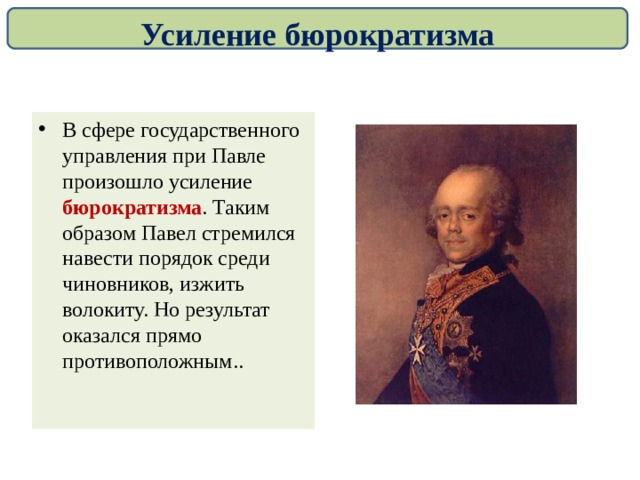 Усиление бюрократизма

• В сфере государственного управления при Павле произошло усиление бюрократизма. Таким образом Павел стремился навести порядок среди чиновников, изжить волокиту. Но результат оказался прямо противоположным..